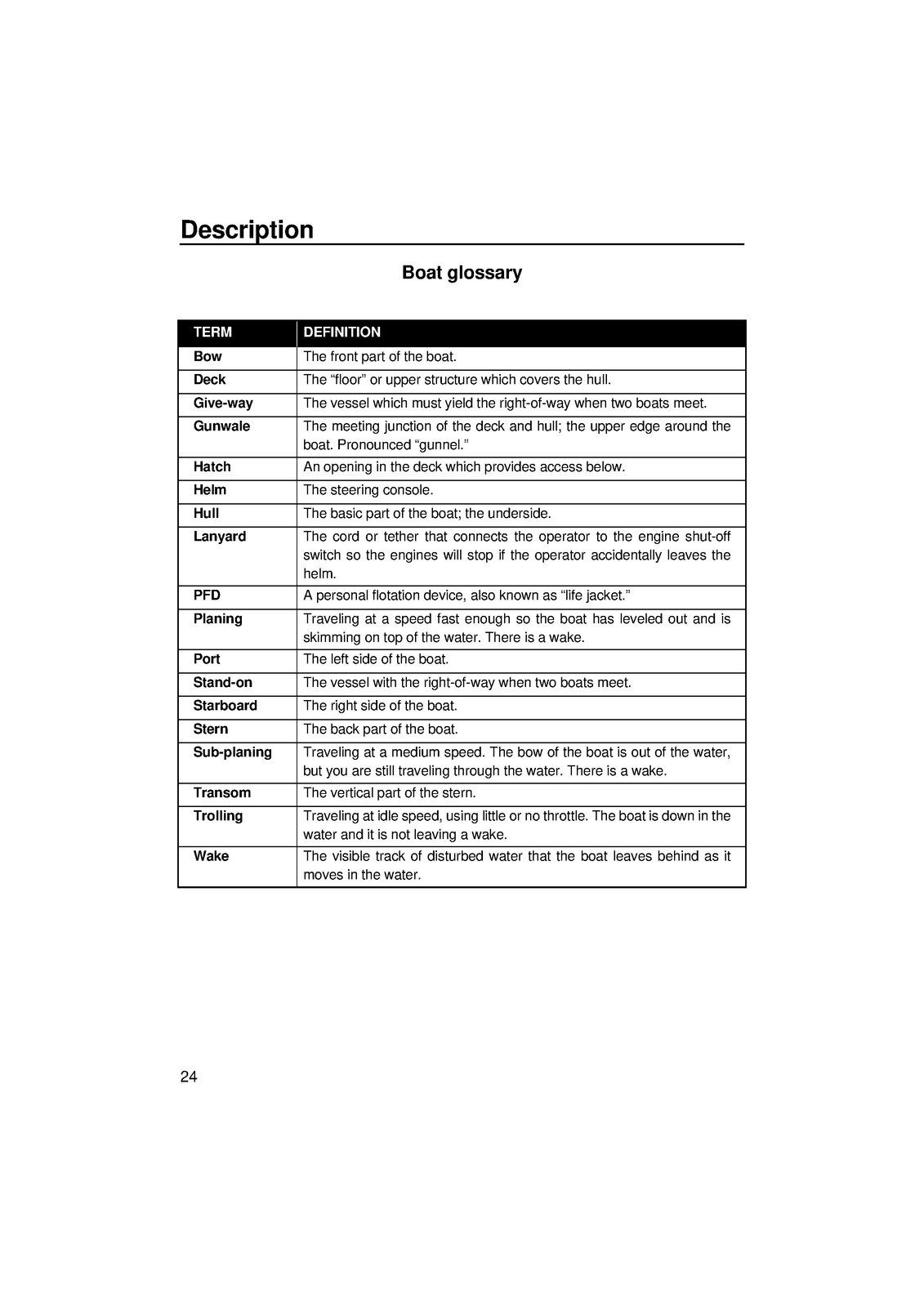 Description

Boat glossary

| TERM | DEFINITION |
|---|---|
| Bow | The front part of the boat. |
| Deck | The “floor” or upper structure which covers the hull. |
| Give-way | The vessel which must yield the right-of-way when two boats meet. |
| Gunwale | The meeting junction of the deck and hull; the upper edge around the boat. Pronounced “gunnel.” |
| Hatch | An opening in the deck which provides access below. |
| Helm | The steering console. |
| Hull | The basic part of the boat; the underside. |
| Lanyard | The cord or tether that connects the operator to the engine shut-off switch so the engines will stop if the operator accidentally leaves the helm. |
| PFD | A personal flotation device, also known as “life jacket.” |
| Planing | Traveling at a speed fast enough so the boat has leveled out and is skimming on top of the water. There is a wake. |
| Port | The left side of the boat. |
| Stand-on | The vessel with the right-of-way when two boats meet. |
| Starboard | The right side of the boat. |
| Stern | The back part of the boat. |
| Sub-planing | Traveling at a medium speed. The bow of the boat is out of the water, but you are still traveling through the water. There is a wake. |
| Transom | The vertical part of the stern. |
| Trolling | Traveling at idle speed, using little or no throttle. The boat is down in the water and it is not leaving a wake. |
| Wake | The visible track of disturbed water that the boat leaves behind as it moves in the water. |

24